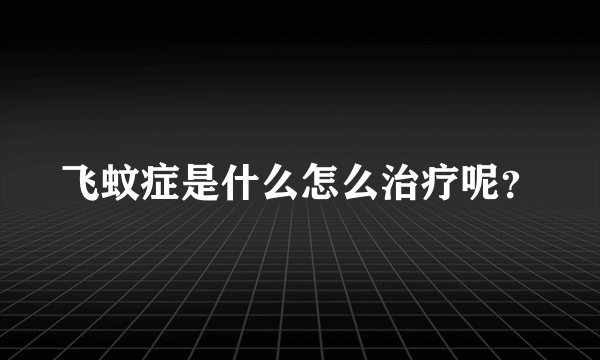 飞蚊症是什么怎么治疗呢？